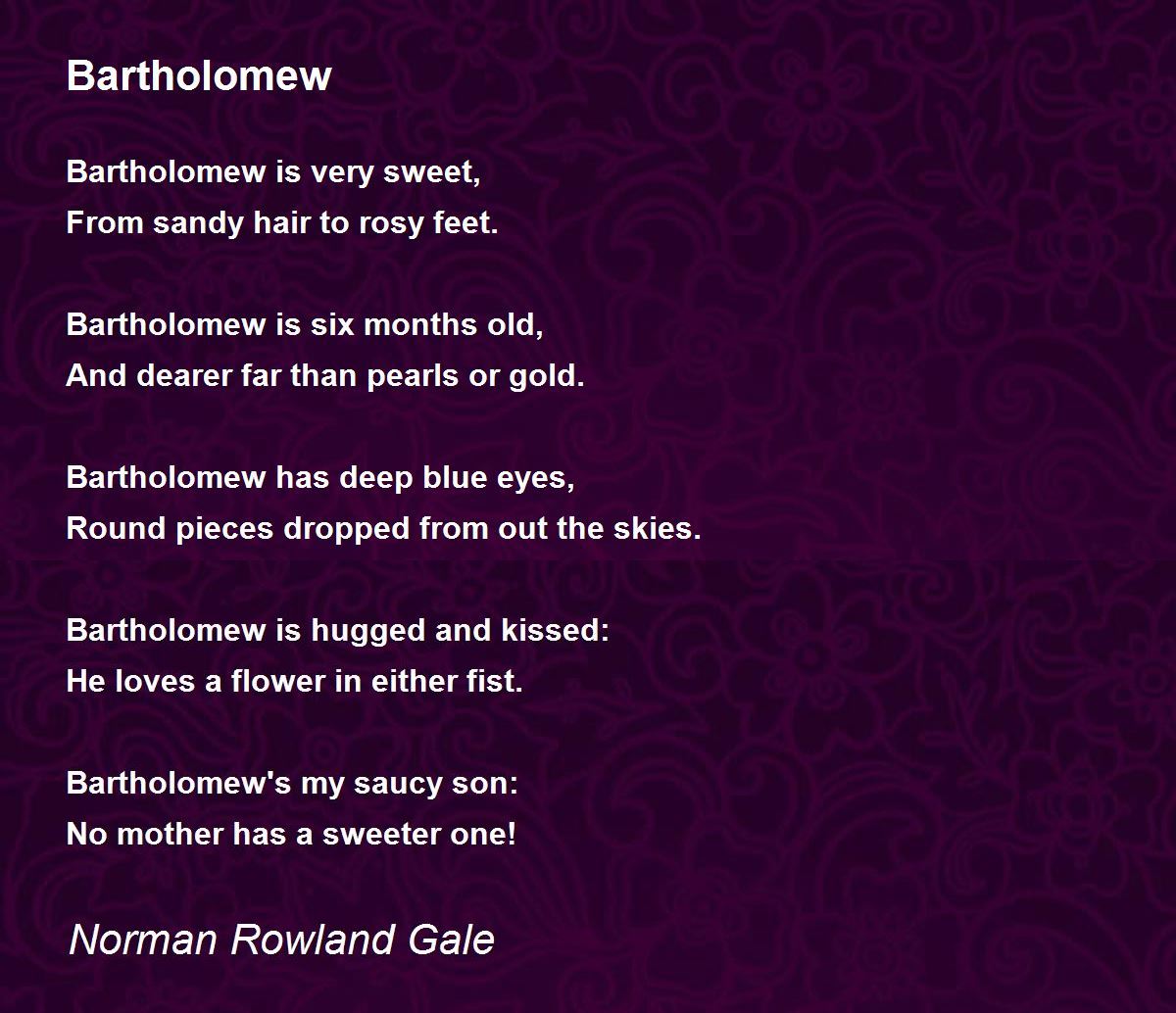 Bartholomew

Bartholomew is very sweet,
From sandy hair to rosy feet.

Bartholomew is six months old,
And dearer far than pearls or gold.

Bartholomew has deep blue eyes,
Round pieces dropped from out the skies.

Bartholomew is hugged and kissed:
He loves a flower in either fist.

Bartholomew's my saucy son:
No mother has a sweeter one!

Norman Rowland Gale